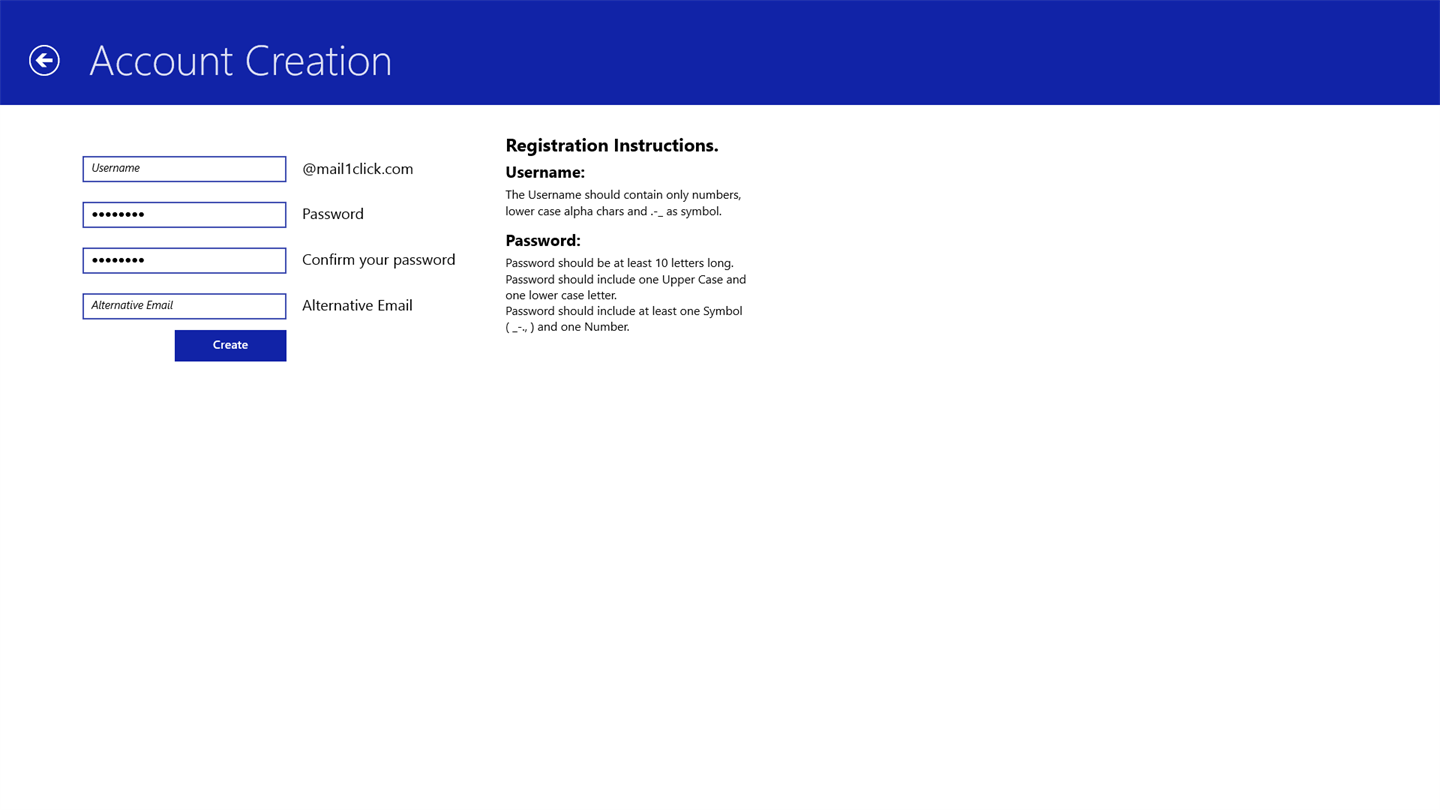 Account Creation

Username
@mail1click.com

••••••••
Password

••••••••
Confirm your password

Alternative Email
Alternative Email

Create

Registration Instructions.

Username:

The Username should contain only numbers, lower case alpha chars and .-_ as symbol.

Password:

Password should be at least 10 letters long.
Password should include one Upper Case and one lower case letter.
Password should include at least one Symbol ( _-., ) and one Number.